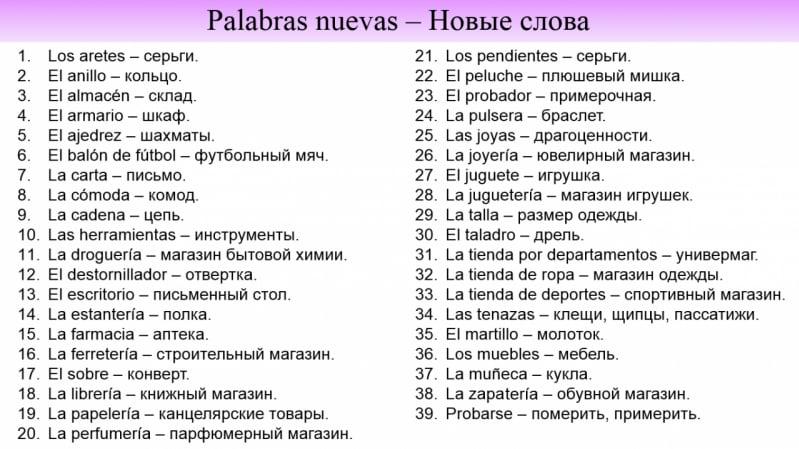 Palabras nuevas – Новые слова

1. Los aretes – серьги.
2. El anillo – кольцо.
3. El almacén – склад.
4. El armario – шкаф.
5. El ajedrez – шахматы.
6. El balón de fútbol – футбольный мяч.
7. La carta – письмо.
8. La cómoda – комод.
9. La cadena – цепь.
10. Las herramientas – инструменты.
11. La droguería – магазин бытовой химии.
12. El destornillador – отвертка.
13. El escritorio – письменный стол.
14. La estantería – полка.
15. La farmacia – аптека.
16. La ferretería – строительный магазин.
17. El sobre – конверт.
18. La librería – книжный магазин.
19. La papelería – канцелярские товары.
20. La perfumería – парфюмерный магазин.

21. Los pendientes – серьги.
22. El peluche – плюшевый мишка.
23. El probador – примерочная.
24. La pulsera – браслет.
25. Las joyas – драгоценности.
26. La joyería – ювелирный магазин.
27. El juguete – игрушка.
28. La juguetería – магазин игрушек.
29. La talla – размер одежды.
30. El taladro – дрель.
31. La tienda por departamentos – универмаг.
32. La tienda de ropa – магазин одежды.
33. La tienda de deportes – спортивный магазин.
34. Las tenazas – клещи, щипцы, пассатижи.
35. El martillo – молоток.
36. Los muebles – мебель.
37. La muñeca – кукла.
38. La zapatería – обувной магазин.
39. Probarse – померить, примерить.